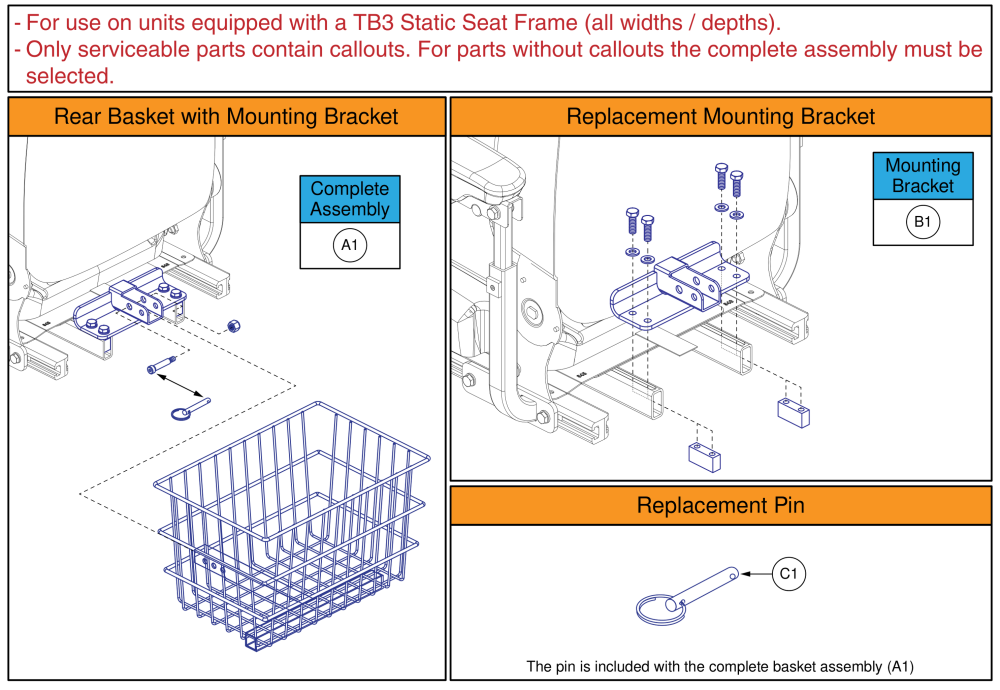 - For use on units equipped with a TB3 Static Seat Frame (all widths / depths).
- Only serviceable parts contain callouts. For parts without callouts the complete assembly must be selected.

Rear Basket with Mounting Bracket

Complete Assembly

A1

Replacement Mounting Bracket

Mounting Bracket

B1

Replacement Pin

C1

The pin is included with the complete basket assembly (A1)